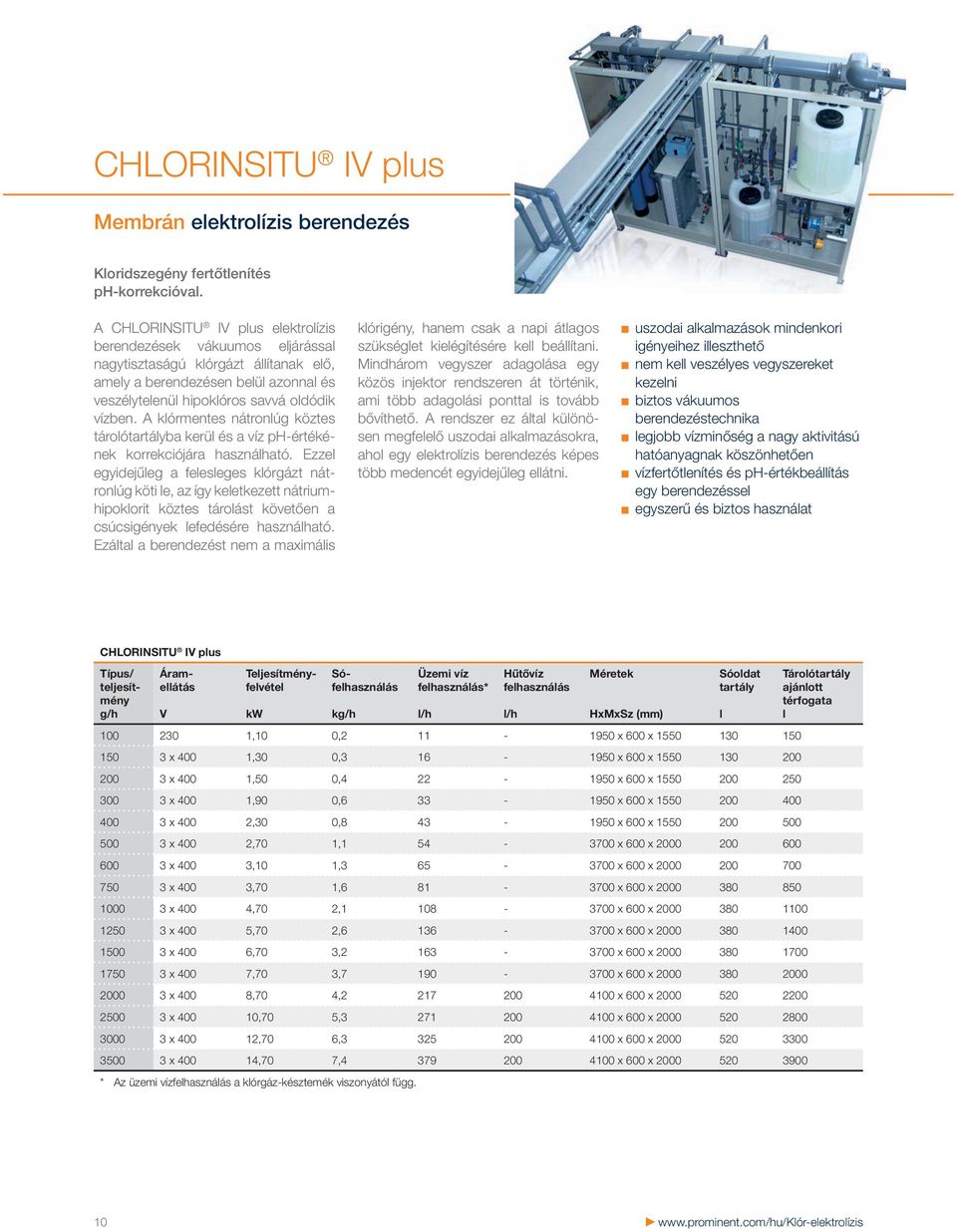 CHLORINSITU® IV plus

Membrán elektrolízis berendezés

Kloridszegény fertőtlenítés pH-korrekcióval.

A CHLORINSITU® IV plus elektrolízis berendezések vákuumos eljárással nagytisztaságú klórgázt állítanak elő, amely a berendezésen belül azonnal és veszélytelenül hipoklóros savvá oldódik vízben. A klórmentes nátronlúg köztes tárolótartályba kerül és a víz pH-értékének korrekciójára használható. Ezzel egyidejűleg a felesleges klórgázt nátronlúg köti le, az így keletkezett nátriumhipoklorit köztes tárolást követően a csúcsigények lefedésére használható. Ezáltal a berendezést nem a maximális klórigény, hanem csak a napi átlagos szükséglet kielégítésére kell beállítani. Mindhárom vegyszer adagolása egy közös injektor rendszeren át történik, ami több adagolási ponttal is tovább bővíthető. A rendszer ez által különösen megfelelő uszodai alkalmazásokra, ahol egy elektrolízis berendezés képes több medencét egyidejűleg ellátni.

uszodai alkalmazások mindenkori igényeihez illeszthető
nem kell veszélyes vegyszereket kezelni
biztos vákuumos berendezéstechnika
legjobb vízminőség a nagy aktivitású hatóanyagnak köszönhetően
vízfertőtlenítés és pH-értékbeállítás egy berendezéssel
egyszerű és biztos használat

CHLORINSITU® IV plus

| Típus/ teljesítmény g/h | Áramellátás V | Teljesítményfelvétel kW | Sófelhasználás kg/h | Üzemi víz felhasználás* l/h | Hűtővíz felhasználás l/h | Méretek HxMxSz (mm) | Sóoldat tartály l | Tárolótartály ajánlott térfogata l |
|---|---|---|---|---|---|---|---|---|
| 100 | 230 | 1,10 | 0,2 | 11 | - | 1950 x 600 x 1550 | 130 | 150 |
| 150 | 3 x 400 | 1,30 | 0,3 | 16 | - | 1950 x 600 x 1550 | 130 | 200 |
| 200 | 3 x 400 | 1,50 | 0,4 | 22 | - | 1950 x 600 x 1550 | 200 | 250 |
| 300 | 3 x 400 | 1,90 | 0,6 | 33 | - | 1950 x 600 x 1550 | 200 | 400 |
| 400 | 3 x 400 | 2,30 | 0,8 | 43 | - | 1950 x 600 x 1550 | 200 | 500 |
| 500 | 3 x 400 | 2,70 | 1,1 | 54 | - | 3700 x 600 x 2000 | 200 | 600 |
| 600 | 3 x 400 | 3,10 | 1,3 | 65 | - | 3700 x 600 x 2000 | 200 | 700 |
| 750 | 3 x 400 | 3,70 | 1,6 | 81 | - | 3700 x 600 x 2000 | 380 | 850 |
| 1000 | 3 x 400 | 4,70 | 2,1 | 108 | - | 3700 x 600 x 2000 | 380 | 1100 |
| 1250 | 3 x 400 | 5,70 | 2,6 | 136 | - | 3700 x 600 x 2000 | 380 | 1400 |
| 1500 | 3 x 400 | 6,70 | 3,2 | 163 | - | 3700 x 600 x 2000 | 380 | 1700 |
| 1750 | 3 x 400 | 7,70 | 3,7 | 190 | - | 3700 x 600 x 2000 | 380 | 2000 |
| 2000 | 3 x 400 | 8,70 | 4,2 | 217 | 200 | 4100 x 600 x 2000 | 520 | 2200 |
| 2500 | 3 x 400 | 10,70 | 5,3 | 271 | 200 | 4100 x 600 x 2000 | 520 | 2800 |
| 3000 | 3 x 400 | 12,70 | 6,3 | 325 | 200 | 4100 x 600 x 2000 | 520 | 3300 |
| 3500 | 3 x 400 | 14,70 | 7,4 | 379 | 200 | 4100 x 600 x 2000 | 520 | 3900 |

* Az üzemi vízfelhasználás a klórgáz-késztemék viszonyától függ.

10

www.prominent.com/hu/Klór-elektrolízis